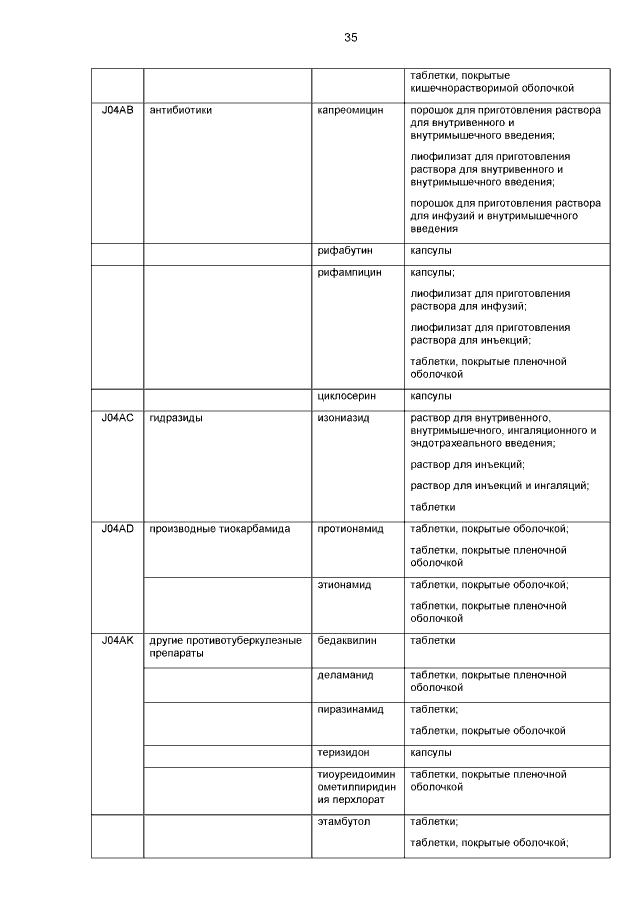 35

|  |  |  |  |
|---|---|---|---|
|  |  |  | таблетки, покрытые кишечнорастворимой оболочкой |
| J04AB | антибиотики | капреомицин | порошок для приготовления раствора для внутривенного и внутримышечного введения; лиофилизат для приготовления раствора для внутривенного и внутримышечного введения; порошок для приготовления раствора для инфузий и внутримышечного введения |
|  |  | рифабутин | капсулы |
|  |  | рифампицин | капсулы; лиофилизат для приготовления раствора для инфузий; лиофилизат для приготовления раствора для инъекций; таблетки, покрытые пленочной оболочкой |
|  |  | циклосерин | капсулы |
| J04AC | гидразиды | изониазид | раствор для внутривенного, внутримышечного, ингаляционного и эндотрахеального введения; раствор для инъекций; раствор для инъекций и ингаляций; таблетки |
| J04AD | производные тиокарбамида | протионамид | таблетки, покрытые оболочкой; таблетки, покрытые пленочной оболочкой |
|  |  | этионамид | таблетки, покрытые оболочкой; таблетки, покрытые пленочной оболочкой |
| J04AK | другие противотуберкулезные препараты | бедаквилин | таблетки |
|  |  | деламанид | таблетки, покрытые пленочной оболочкой |
|  |  | пиразинамид | таблетки; таблетки, покрытые оболочкой |
|  |  | теризидон | капсулы |
|  |  | тиоуреидоиминометилпиридиния перхлорат | таблетки, покрытые пленочной оболочкой |
|  |  | этамбутол | таблетки; таблетки, покрытые оболочкой; |